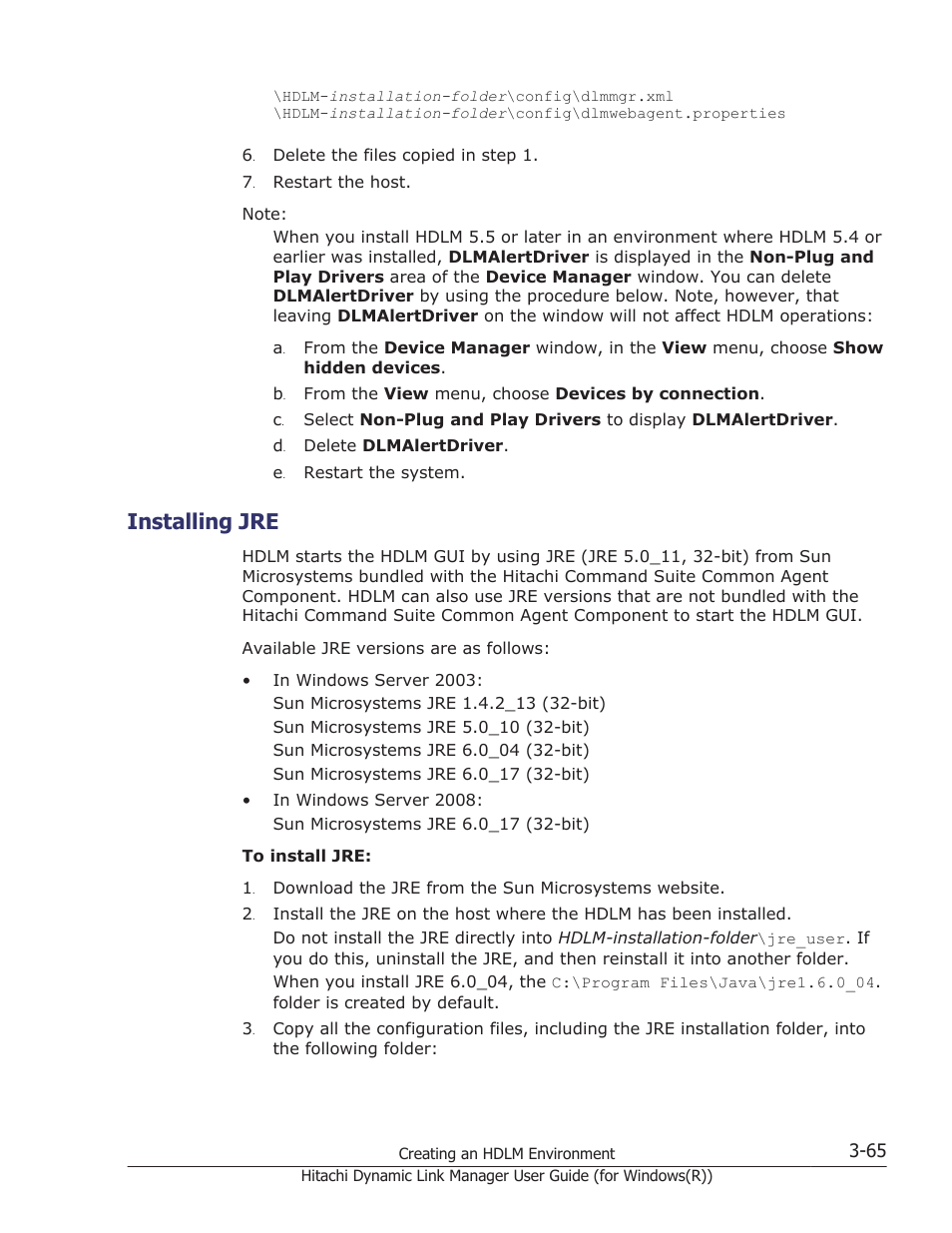 \HDLM-installation-folder\config\dlmmgr.xml
\HDLM-installation-folder\config\dlmwebagent.properties

6. Delete the files copied in step 1.

7. Restart the host.

Note:

When you install HDLM 5.5 or later in an environment where HDLM 5.4 or earlier was installed, DLMAlertDriver is displayed in the Non-Plug and Play Drivers area of the Device Manager window. You can delete DLMAlertDriver by using the procedure below. Note, however, that leaving DLMAlertDriver on the window will not affect HDLM operations:

a. From the Device Manager window, in the View menu, choose Show hidden devices.

b. From the View menu, choose Devices by connection.

c. Select Non-Plug and Play Drivers to display DLMAlertDriver.

d. Delete DLMAlertDriver.

e. Restart the system.

Installing JRE

HDLM starts the HDLM GUI by using JRE (JRE 5.0_11, 32-bit) from Sun Microsystems bundled with the Hitachi Command Suite Common Agent Component. HDLM can also use JRE versions that are not bundled with the Hitachi Command Suite Common Agent Component to start the HDLM GUI.

Available JRE versions are as follows:

• In Windows Server 2003:
Sun Microsystems JRE 1.4.2_13 (32-bit)
Sun Microsystems JRE 5.0_10 (32-bit)
Sun Microsystems JRE 6.0_04 (32-bit)
Sun Microsystems JRE 6.0_17 (32-bit)

• In Windows Server 2008:
Sun Microsystems JRE 6.0_17 (32-bit)

To install JRE:

1. Download the JRE from the Sun Microsystems website.

2. Install the JRE on the host where the HDLM has been installed.
Do not install the JRE directly into HDLM-installation-folder\jre_user. If you do this, uninstall the JRE, and then reinstall it into another folder.
When you install JRE 6.0_04, the C:\Program Files\Java\jre1.6.0_04. folder is created by default.

3. Copy all the configuration files, including the JRE installation folder, into the following folder:

Creating an HDLM Environment 3-65
Hitachi Dynamic Link Manager User Guide (for Windows(R))